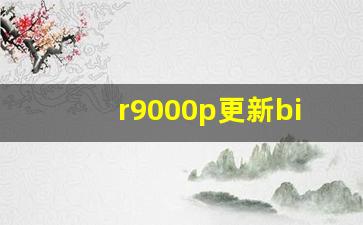 r9000p更新bi